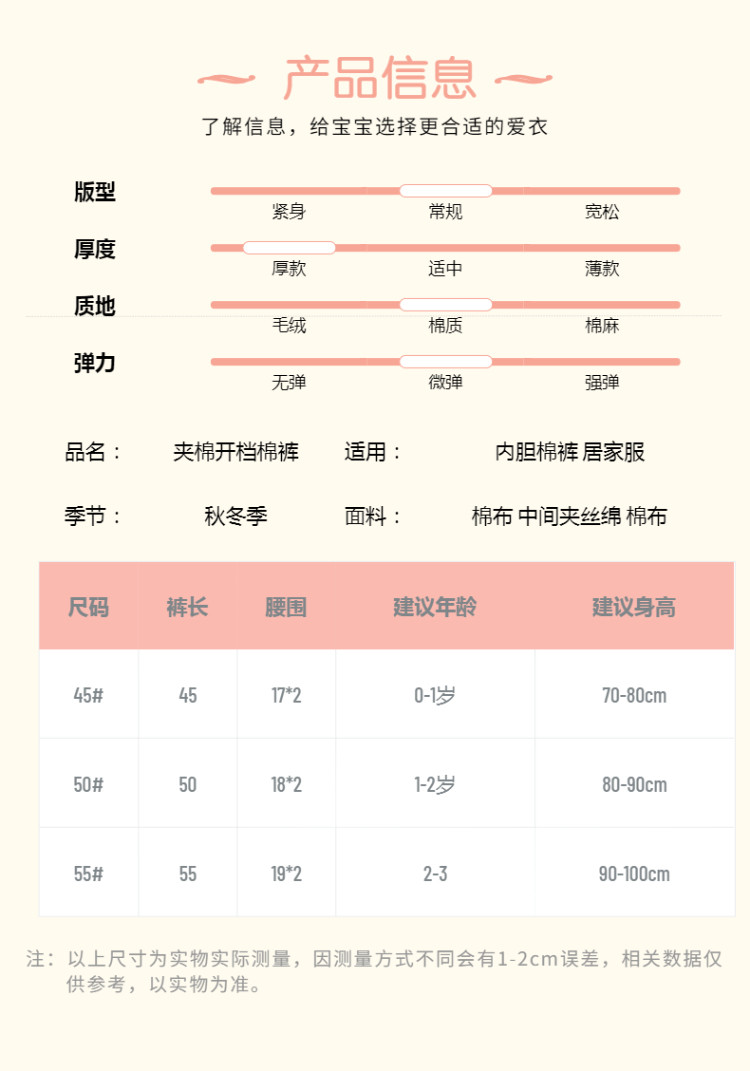 产品信息

了解信息，给宝宝选择更合适的爱衣

版型
紧身 常规 宽松

厚度
厚款 适中 薄款

质地
毛绒 棉质 棉麻

弹力
无弹 微弹 强弹

品名： 夹棉开档棉裤 适用： 内胆棉裤 居家服

季节： 秋冬季 面料： 棉布 中间夹丝绵 棉布

| 尺码 | 裤长 | 腰围 | 建议年龄 | 建议身高 |
|---|---|---|---|---|
| 45# | 45 | 17*2 | 0-1岁 | 70-80cm |
| 50# | 50 | 18*2 | 1-2岁 | 80-90cm |
| 55# | 55 | 19*2 | 2-3 | 90-100cm |

注：以上尺寸为实物实际测量，因测量方式不同会有1-2cm误差，相关数据仅供参考，以实物为准。